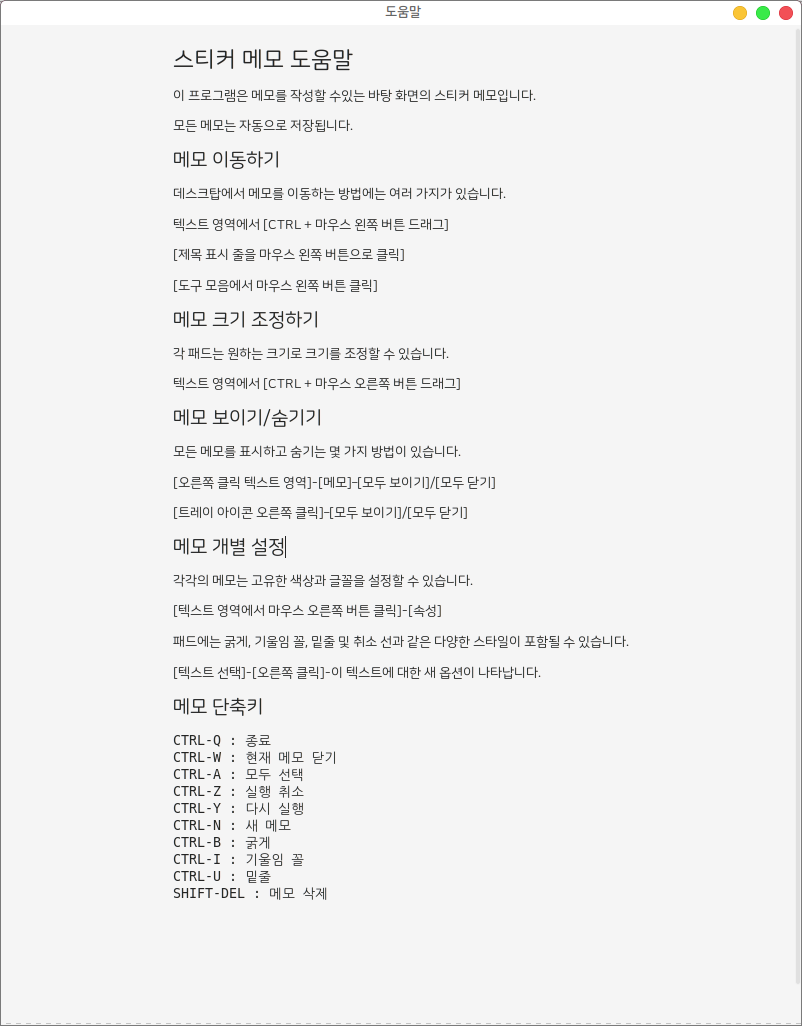 도움말

스티커 메모 도움말

이 프로그램은 메모를 작성할 수있는 바탕 화면의 스티커 메모입니다.

모든 메모는 자동으로 저장됩니다.

메모 이동하기

데스크탑에서 메모를 이동하는 방법에는 여러 가지가 있습니다.

텍스트 영역에서 [CTRL + 마우스 왼쪽 버튼 드래그]

[제목 표시 줄을 마우스 왼쪽 버튼으로 클릭]

[도구 모음에서 마우스 왼쪽 버튼 클릭]

메모 크기 조정하기

각 패드는 원하는 크기로 크기를 조정할 수 있습니다.

텍스트 영역에서 [CTRL + 마우스 오른쪽 버튼 드래그]

메모 보이기/숨기기

모든 메모를 표시하고 숨기는 몇 가지 방법이 있습니다.

[오른쪽 클릭 텍스트 영역]-[메모]-[모두 보이기]/[모두 닫기]

[트레이 아이콘 오른쪽 클릭]-[모두 보이기]/[모두 닫기]

메모 개별 설정

각각의 메모는 고유한 색상과 글꼴을 설정할 수 있습니다.

[텍스트 영역에서 마우스 오른쪽 버튼 클릭]-[속성]

패드에는 굵게, 기울임 꼴, 밑줄 및 취소 선과 같은 다양한 스타일이 포함될 수 있습니다.

[텍스트 선택]-[오른쪽 클릭]-이 텍스트에 대한 새 옵션이 나타납니다.

메모 단축키

CTRL-Q : 종료
CTRL-W : 현재 메모 닫기
CTRL-A : 모두 선택
CTRL-Z : 실행 취소
CTRL-Y : 다시 실행
CTRL-N : 새 메모
CTRL-B : 굵게
CTRL-I : 기울임 꼴
CTRL-U : 밑줄
SHIFT-DEL : 메모 삭제